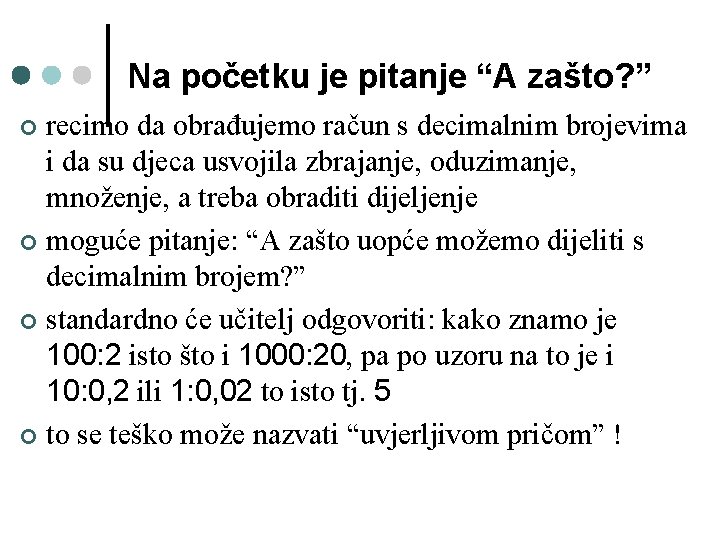 Na početku je pitanje “A zašto?”

recimo da obrađujemo račun s decimalnim brojevima i da su djeca usvojila zbrajanje, oduzimanje, množenje, a treba obraditi dijeljenje

moguće pitanje: “A zašto uopće možemo dijeliti s decimalnim brojem?”

standardno će učitelj odgovoriti: kako znamo je 100:2 isto što i 1000:20, pa po uzoru na to je i 10:0,2 ili 1:0,02 to isto tj. 5

to se teško može nazvati “uvjerljivom pričom” !